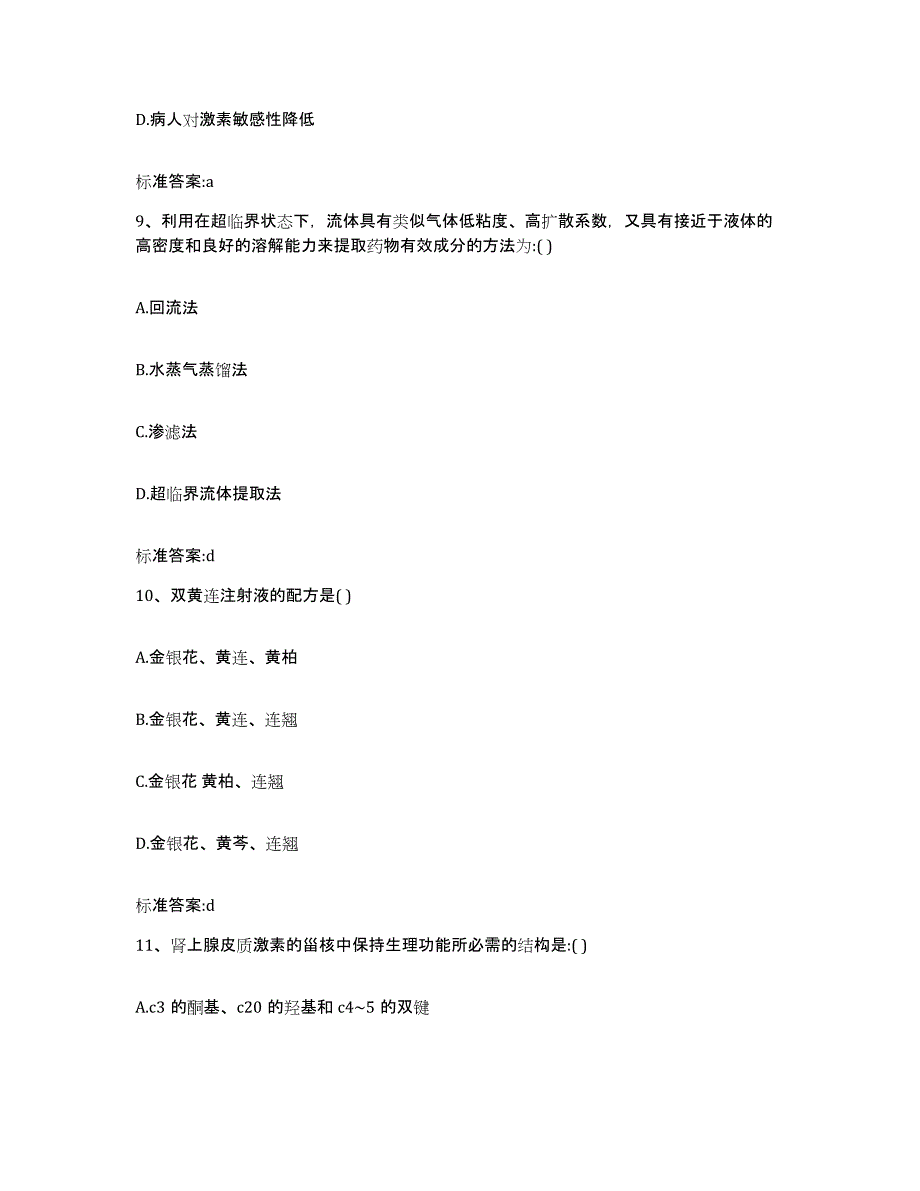 D.病人对激素敏感性降低

标准答案:a

9、利用在超临界状态下，流体具有类似气体低粘度、高扩散系数，又具有接近于液体的高密度和良好的溶解能力来提取药物有效成分的方法为:( )

A.回流法

B.水蒸气蒸馏法

C.渗滤法

D.超临界流体提取法

标准答案:d

10、双黄连注射液的配方是( )

A.金银花、黄连、黄柏

B.金银花、黄连、连翘

C.金银花 黄柏、连翘

D.金银花、黄芩、连翘

标准答案:d

11、肾上腺皮质激素的甾核中保持生理功能所必需的结构是:( )

A.c3 的酮基、c20 的羟基和 c4~5 的双键